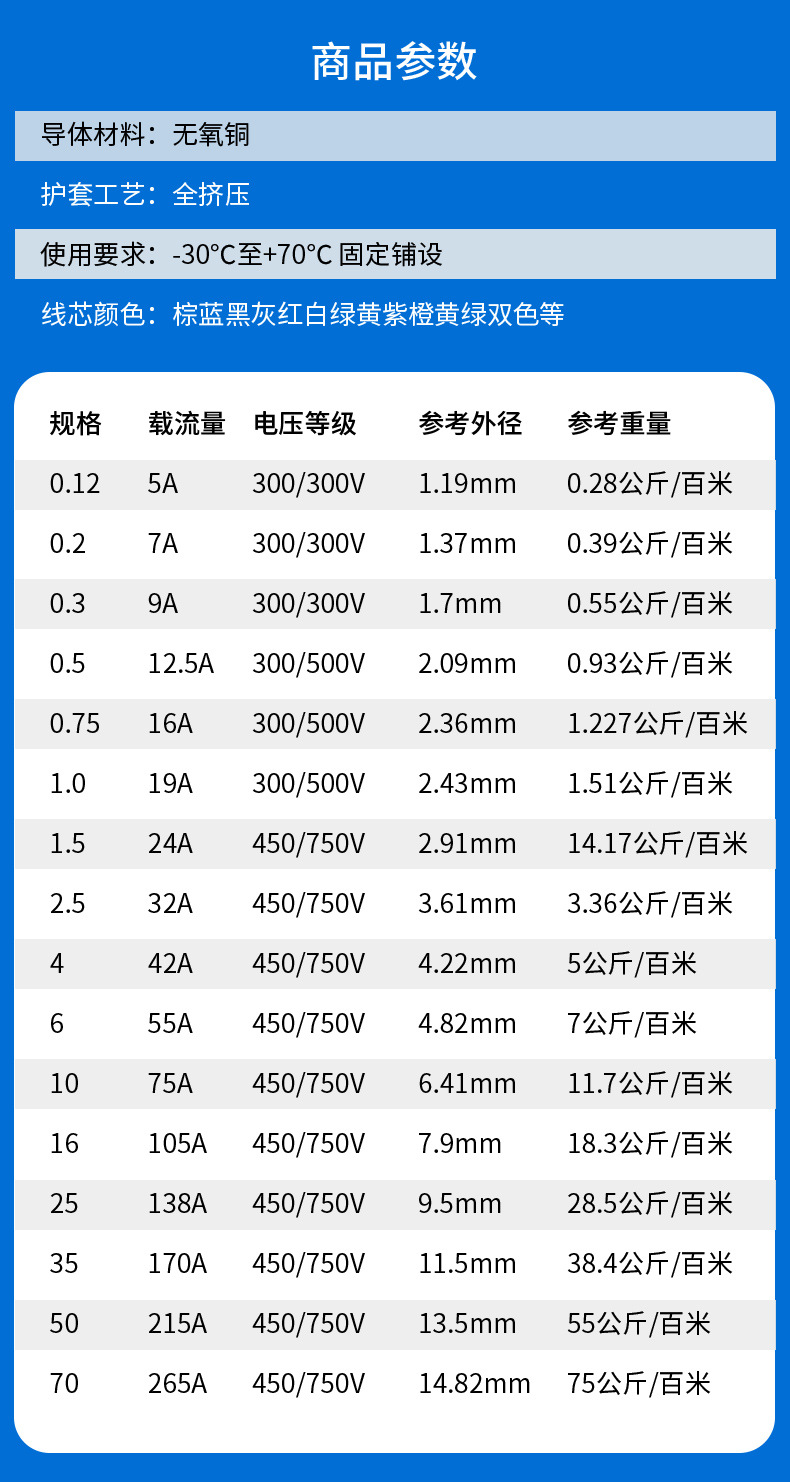 商品参数

导体材料：无氧铜

护套工艺：全挤压

使用要求：-30°C至+70°C 固定铺设

线芯颜色：棕蓝黑灰红白绿黄紫橙黄绿双色等

| 规格 | 载流量 | 电压等级 | 参考外径 | 参考重量 |
|---|---|---|---|---|
| 0.12 | 5A | 300/300V | 1.19mm | 0.28公斤/百米 |
| 0.2 | 7A | 300/300V | 1.37mm | 0.39公斤/百米 |
| 0.3 | 9A | 300/300V | 1.7mm | 0.55公斤/百米 |
| 0.5 | 12.5A | 300/500V | 2.09mm | 0.93公斤/百米 |
| 0.75 | 16A | 300/500V | 2.36mm | 1.227公斤/百米 |
| 1.0 | 19A | 300/500V | 2.43mm | 1.51公斤/百米 |
| 1.5 | 24A | 450/750V | 2.91mm | 14.17公斤/百米 |
| 2.5 | 32A | 450/750V | 3.61mm | 3.36公斤/百米 |
| 4 | 42A | 450/750V | 4.22mm | 5公斤/百米 |
| 6 | 55A | 450/750V | 4.82mm | 7公斤/百米 |
| 10 | 75A | 450/750V | 6.41mm | 11.7公斤/百米 |
| 16 | 105A | 450/750V | 7.9mm | 18.3公斤/百米 |
| 25 | 138A | 450/750V | 9.5mm | 28.5公斤/百米 |
| 35 | 170A | 450/750V | 11.5mm | 38.4公斤/百米 |
| 50 | 215A | 450/750V | 13.5mm | 55公斤/百米 |
| 70 | 265A | 450/750V | 14.82mm | 75公斤/百米 |